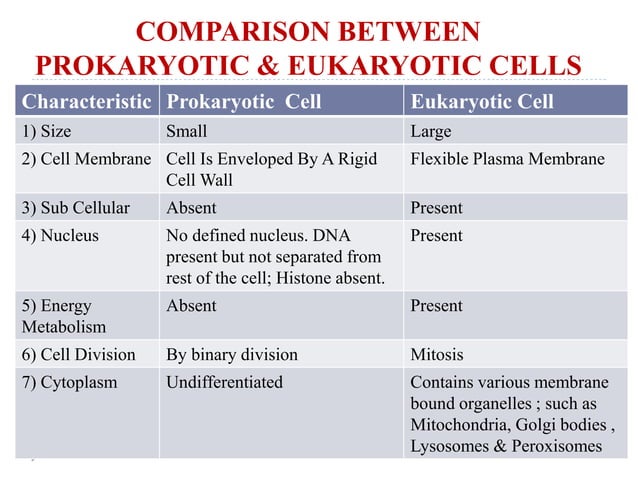 COMPARISON BETWEEN PROKARYOTIC & EUKARYOTIC CELLS

| Characteristic | Prokaryotic Cell | Eukaryotic Cell |
|---|---|---|
| 1) Size | Small | Large |
| 2) Cell Membrane | Cell Is Enveloped By A Rigid Cell Wall | Flexible Plasma Membrane |
| 3) Sub Cellular | Absent | Present |
| 4) Nucleus | No defined nucleus. DNA present but not separated from rest of the cell; Histone absent. | Present |
| 5) Energy Metabolism | Absent | Present |
| 6) Cell Division | By binary division | Mitosis |
| 7) Cytoplasm | Undifferentiated | Contains various membrane bound organelles ; such as Mitochondria, Golgi bodies , Lysosomes & Peroxisomes |